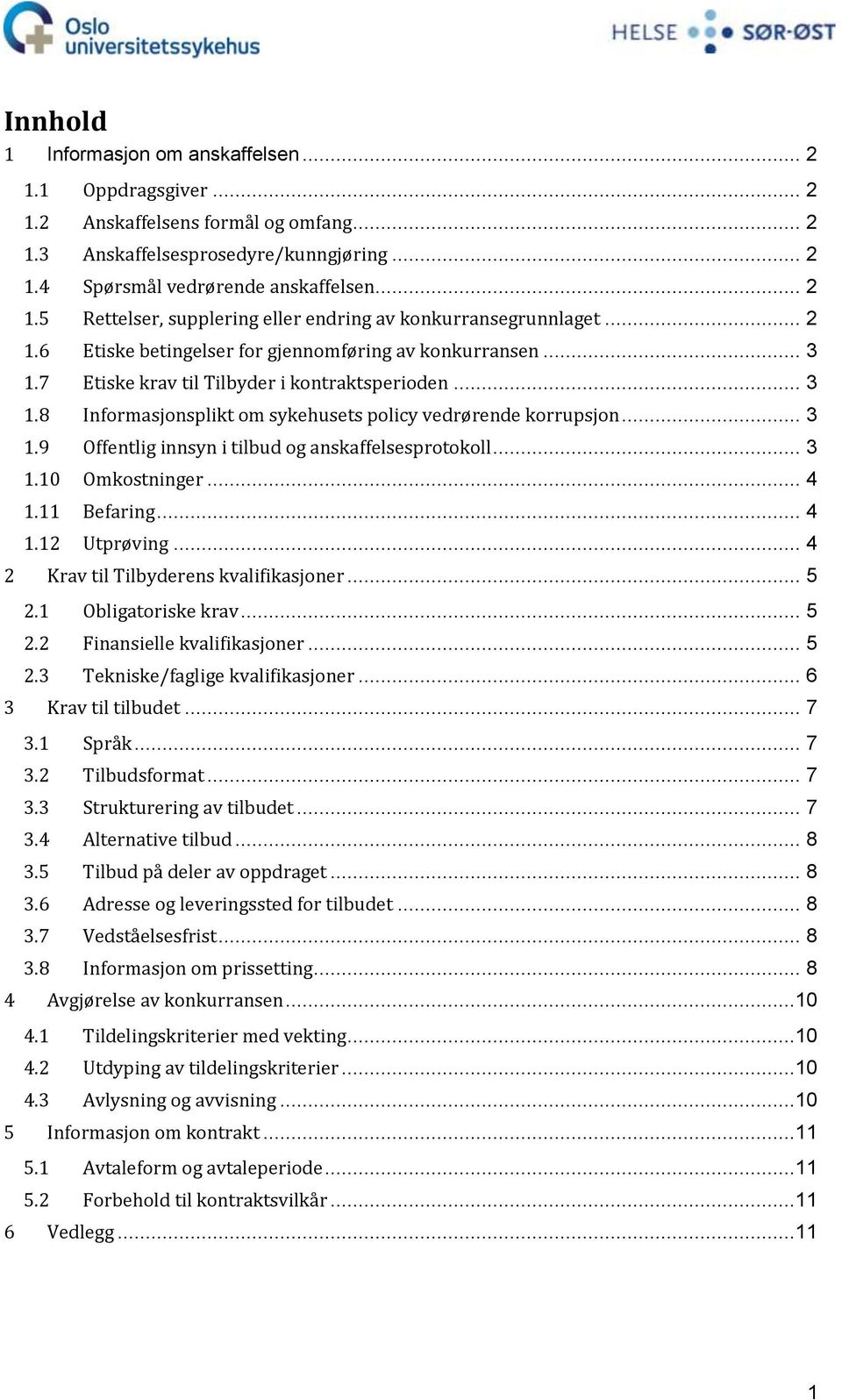 Oslo universitetssykehus

HELSE SØR-ØST

Innhold

1 Informasjon om anskaffelsen ... 2
1.1 Oppdragsgiver ... 2
1.2 Anskaffelsens formål og omfang ... 2
1.3 Anskaffelsesprosedyre/kunngjøring ... 2
1.4 Spørsmål vedrørende anskaffelsen ... 2
1.5 Rettelser, supplering eller endring av konkurransegrunnlaget ... 2
1.6 Etiske betingelser for gjennomføring av konkurransen ... 3
1.7 Etiske krav til Tilbyder i kontraktsperioden ... 3
1.8 Informasjonsplikt om sykehusets policy vedrørende korrupsjon ... 3
1.9 Offentlig innsyn i tilbud og anskaffelsesprotokoll ... 3
1.10 Omkostninger ... 4
1.11 Befaring ... 4
1.12 Utprøving ... 4
2 Krav til Tilbyderens kvalifikasjoner ... 5
2.1 Obligatoriske krav ... 5
2.2 Finansielle kvalifikasjoner ... 5
2.3 Tekniske/faglige kvalifikasjoner ... 6
3 Krav til tilbudet ... 7
3.1 Språk ... 7
3.2 Tilbudsformat ... 7
3.3 Strukturering av tilbudet ... 7
3.4 Alternative tilbud ... 8
3.5 Tilbud på deler av oppdraget ... 8
3.6 Adresse og leveringssted for tilbudet ... 8
3.7 Vedståelsesfrist ... 8
3.8 Informasjon om prissetting ... 8
4 Avgjørelse av konkurransen ... 10
4.1 Tildelingskriterier med vekting ... 10
4.2 Utdyping av tildelingskriterier ... 10
4.3 Avlysning og avvisning ... 10
5 Informasjon om kontrakt ... 11
5.1 Avtaleform og avtaleperiode ... 11
5.2 Forbehold til kontraktsvilkår ... 11
6 Vedlegg ... 11

1